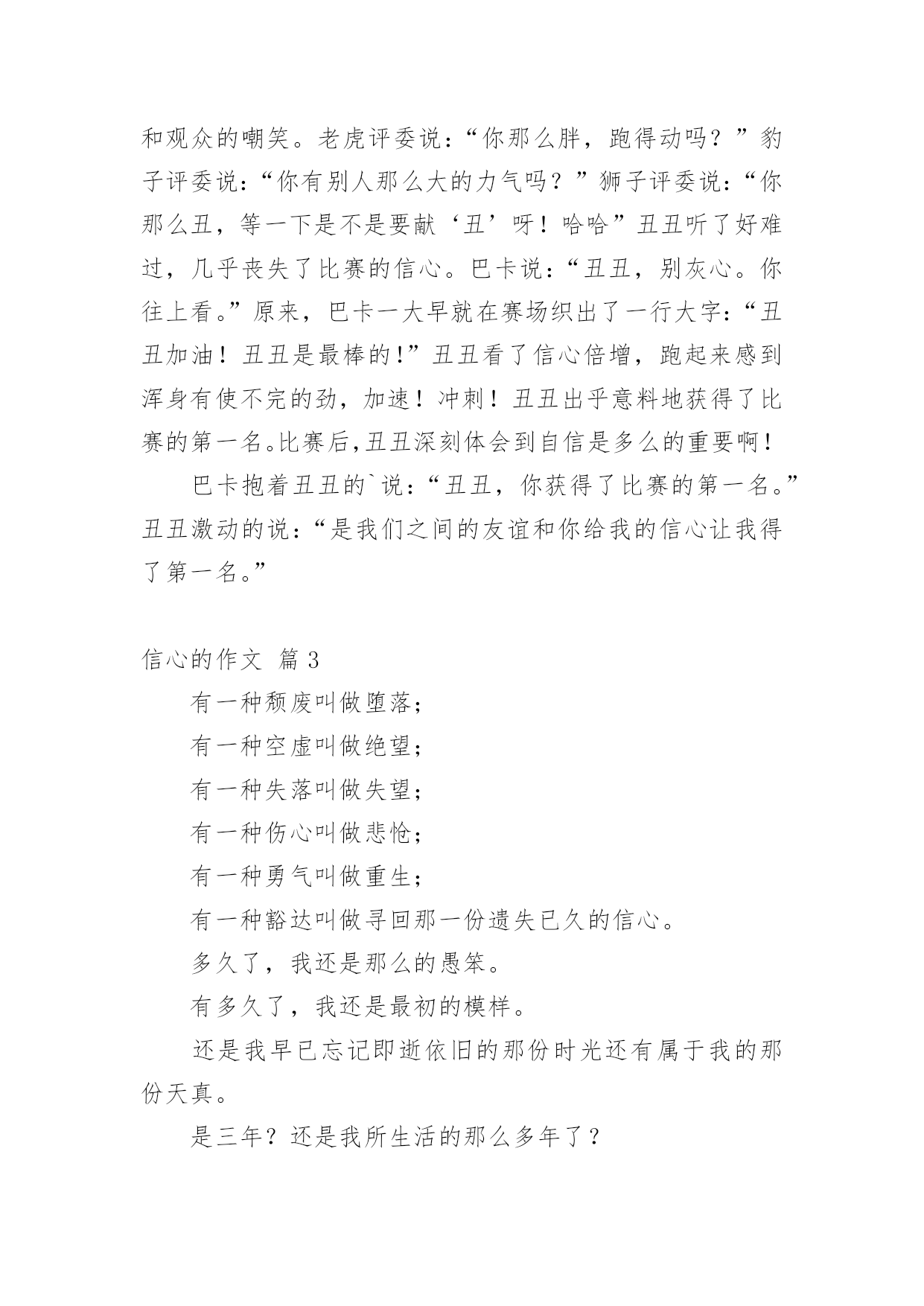 和观众的嘲笑。老虎评委说：“你那么胖，跑得动吗？”豹子评委说：“你有别人那么大的力气吗？”狮子评委说：“你那么丑，等一下是不是要献‘丑’呀！哈哈”丑丑听了好难过，几乎丧失了比赛的信心。巴卡说：“丑丑，别灰心。你往上看。”原来，巴卡一大早就在赛场织出了一行大字：“丑丑加油！丑丑是最棒的!”丑丑看了信心倍增，跑起来感到浑身有使不完的劲，加速！冲刺！丑丑出乎意料地获得了比赛的第一名。比赛后,丑丑深刻体会到自信是多么的重要啊！

巴卡抱着丑丑的`说：“丑丑，你获得了比赛的第一名。”丑丑激动的说：“是我们之间的友谊和你给我的信心让我得了第一名。”

信心的作文 篇3

有一种颓废叫做堕落；

有一种空虚叫做绝望；

有一种失落叫做失望；

有一种伤心叫做悲怆；

有一种勇气叫做重生；

有一种豁达叫做寻回那一份遗失已久的信心。

多久了，我还是那么的愚笨。

有多久了，我还是最初的模样。

还是我早已忘记即逝依旧的那份时光还有属于我的那份天真。

是三年？还是我所生活的那么多年了？